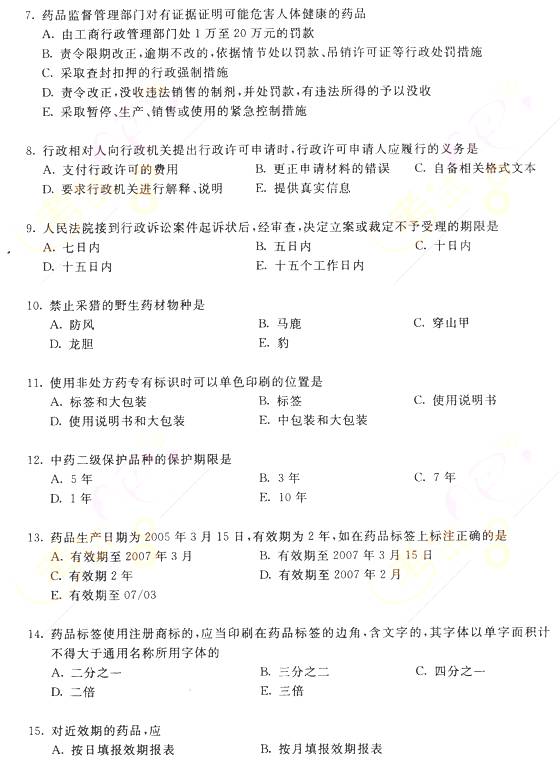 7. 药品监督管理部门对有证据证明可能危害人体健康的药品
A. 由工商行政管理部门处 1 万至 20 万元的罚款
B. 责令限期改正，逾期不改的，依据情节处以罚款、吊销许可证等行政处罚措施
C. 采取查封扣押的行政强制措施
D. 责令改正，没收违法销售的制剂，并处罚款，有违法所得的予以没收
E. 采取暂停、生产、销售或使用的紧急控制措施

8. 行政相对人向行政机关提出行政许可申请时，行政许可申请人应履行的义务是
A. 支付行政许可的费用
B. 更正申请材料的错误
C. 自备相关格式文本
D. 要求行政机关进行解释、说明
E. 提供真实信息

9. 人民法院接到行政诉讼案件起诉状后，经审查，决定立案或裁定不予受理的期限是
A. 七日内
B. 五日内
C. 十日内
D. 十五日内
E. 十五个工作日内

10. 禁止采猎的野生药材物种是
A. 防风
B. 马鹿
C. 穿山甲
D. 龙胆
E. 豹

11. 使用非处方药专有标识时可以单色印刷的位置是
A. 标签和大包装
B. 标签
C. 使用说明书
D. 使用说明书和大包装
E. 中包装和大包装

12. 中药二级保护品种的保护期限是
A. 5 年
B. 3 年
C. 7 年
D. 1 年
E. 10 年

13. 药品生产日期为 2005 年 3 月 15 日，有效期为 2 年，如在药品标签上标注正确的是
A. 有效期至 2007 年 3 月
B. 有效期至 2007 年 3 月 15 日
C. 有效期 2 年
D. 有效期至 2007 年 2 月
E. 有效期至 07/03

14. 药品标签使用注册商标的，应当印刷在药品标签的边角，含文字的，其字体以单字面积计不得大于通用名称所用字体的
A. 二分之一
B. 三分之二
C. 四分之一
D. 二倍
E. 三倍

15. 对近效期的药品，应
A. 按日填报效期报表
B. 按月填报效期报表